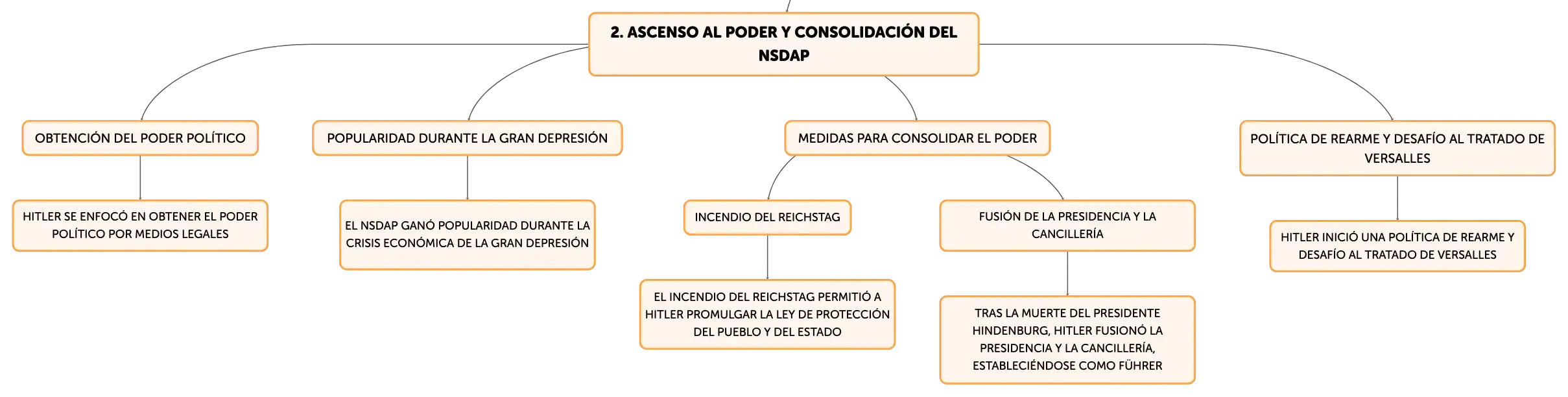 2. ASCENSO AL PODER Y CONSOLIDACIÓN DEL NSDAP

OBTENCIÓN DEL PODER POLÍTICO

HITLER SE ENFOCÓ EN OBTENER EL PODER POLÍTICO POR MEDIOS LEGALES

POPULARIDAD DURANTE LA GRAN DEPRESIÓN

EL NSDAP GANÓ POPULARIDAD DURANTE LA CRISIS ECONÓMICA DE LA GRAN DEPRESIÓN

MEDIDAS PARA CONSOLIDAR EL PODER

INCENDIO DEL REICHSTAG

EL INCENDIO DEL REICHSTAG PERMITIÓ A HITLER PROMULGAR LA LEY DE PROTECCIÓN DEL PUEBLO Y DEL ESTADO

FUSIÓN DE LA PRESIDENCIA Y LA CANCILLERÍA

TRAS LA MUERTE DEL PRESIDENTE HINDENBURG, HITLER FUSIONÓ LA PRESIDENCIA Y LA CANCILLERÍA, ESTABLECIÉNDOSE COMO FÜHRER

POLÍTICA DE REARME Y DESAFÍO AL TRATADO DE VERSALLES

HITLER INICIÓ UNA POLÍTICA DE REARME Y DESAFÍO AL TRATADO DE VERSALLES